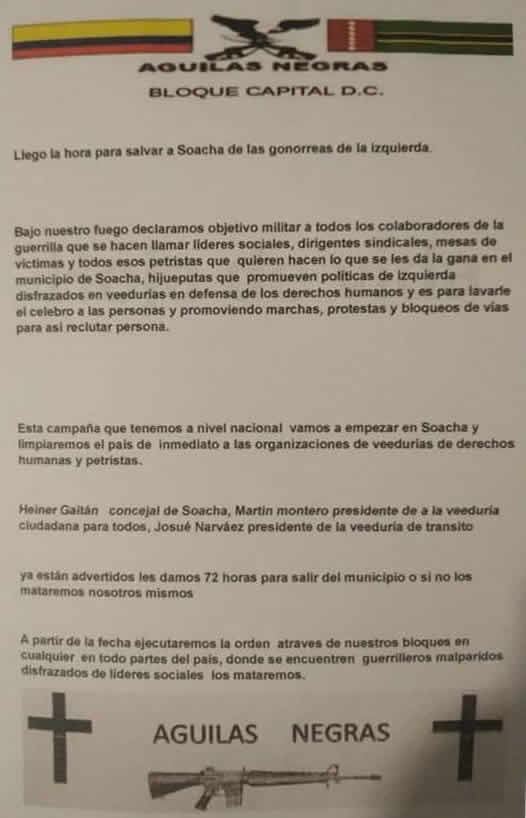 AGUILAS NEGRAS
BLOQUE CAPITAL D.C.

Llego la hora para salvar a Soacha de las gonorreas de la izquierda.

Bajo nuestro fuego declaramos objetivo militar a todos los colaboradores de la guerrilla que se hacen llamar lideres sociales, dirigentes sindicales, mesas de victimas y todos esos petristas que quieren hacen lo que se les da la gana en el municipio de Soacha, hijueputas que promueven politicas de izquierda disfrazados en veedurias en defensa de los derechos humanos y es para lavarle el celebro a las personas y promoviendo marchas, protestas y bloqueos de vias para asi reclutar persona.

Esta campaña que tenemos a nivel nacional vamos a empezar en Soacha y limpiaremos el pais de inmediato a las organizaciones de veedurias de derechos humanas y petristas.

Heiner Gaitán concejal de Soacha, Martin montero presidente de a la veeduria ciudadana para todos, Josué Narváez presidente de la veeduría de transito

ya están advertidos les damos 72 horas para salir del municipio o si no los mataremos nosotros mismos

A partir de la fecha ejecutaremos la orden atraves de nuestros bloques en cualquier en todo partes del pais, donde se encuentren guerrilleros malparidos disfrazados de lideres sociales los mataremos.

AGUILAS NEGRAS